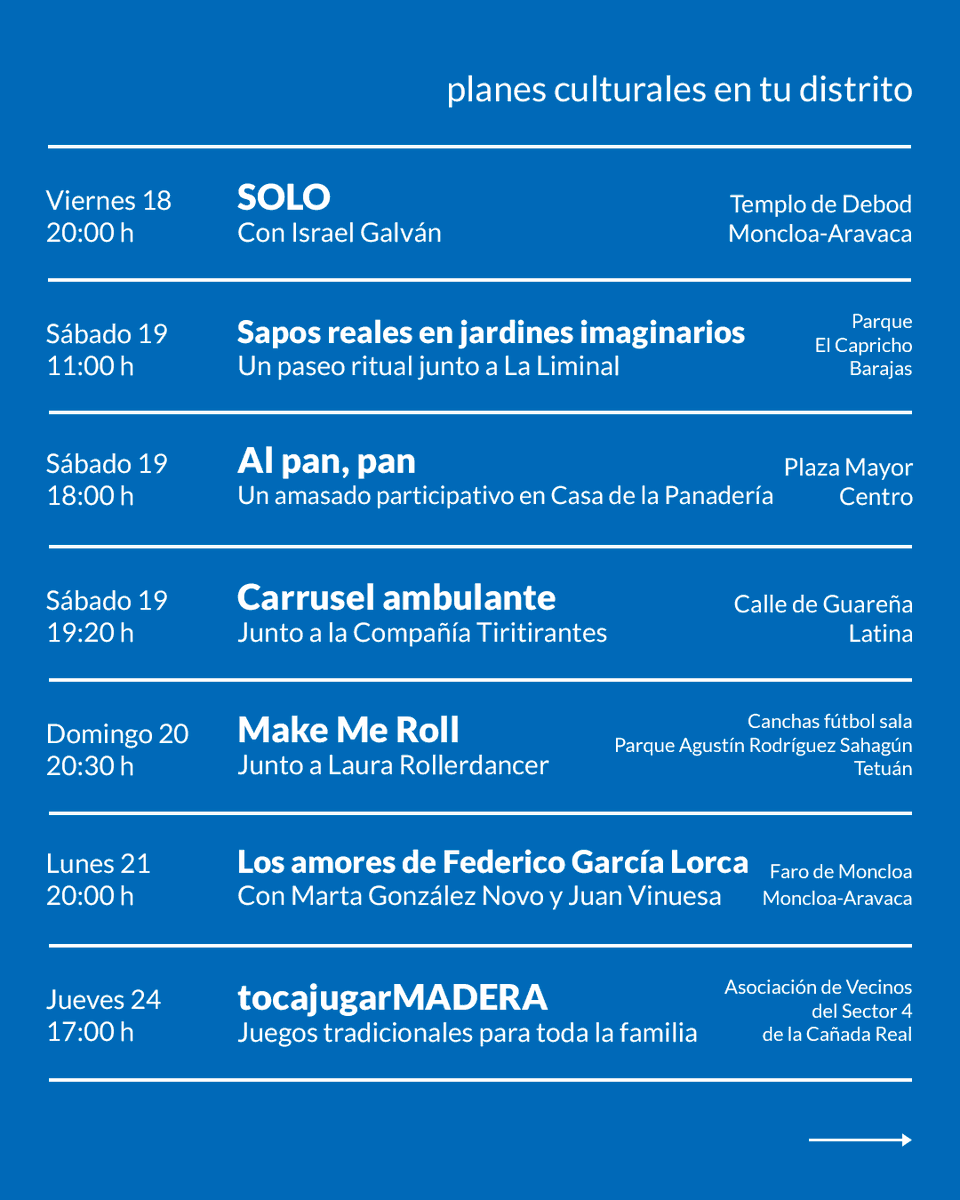 planes culturales en tu distrito

Viernes 18
20:00 h

SOLO
Con Israel Galván

Templo de Debod
Moncloa-Aravaca

Sábado 19
11:00 h

Sapos reales en jardines imaginarios
Un paseo ritual junto a La Liminal

Parque
El Capricho
Barajas

Sábado 19
18:00 h

Al pan, pan
Un amasado participativo en Casa de la Panadería

Plaza Mayor
Centro

Sábado 19
19:20 h

Carrusel ambulante
Junto a la Compañía Tiritirantes

Calle de Guareña
Latina

Domingo 20
20:30 h

Make Me Roll
Junto a Laura Rollerdancer

Canchas fútbol sala
Parque Agustín Rodríguez Sahagún
Tetuán

Lunes 21
20:00 h

Los amores de Federico García Lorca
Con Marta González Novo y Juan Vinuesa

Faro de Moncloa
Moncloa-Aravaca

Jueves 24
17:00 h

tocajugarMADERA
Juegos tradicionales para toda la familia

Asociación de Vecinos
del Sector 4
de la Cañada Real